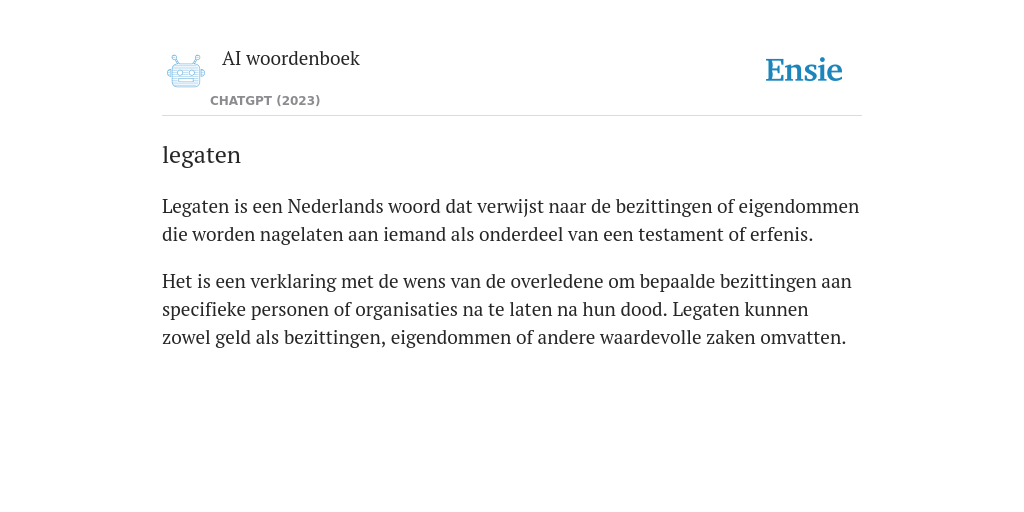 AI woordenboek
CHATGPT (2023)

Ensie

legaten

Legaten is een Nederlands woord dat verwijst naar de bezittingen of eigendommen die worden nagelaten aan iemand als onderdeel van een testament of erfenis.

Het is een verklaring met de wens van de overledene om bepaalde bezittingen aan specifieke personen of organisaties na te laten na hun dood. Legaten kunnen zowel geld als bezittingen, eigendommen of andere waardevolle zaken omvatten.